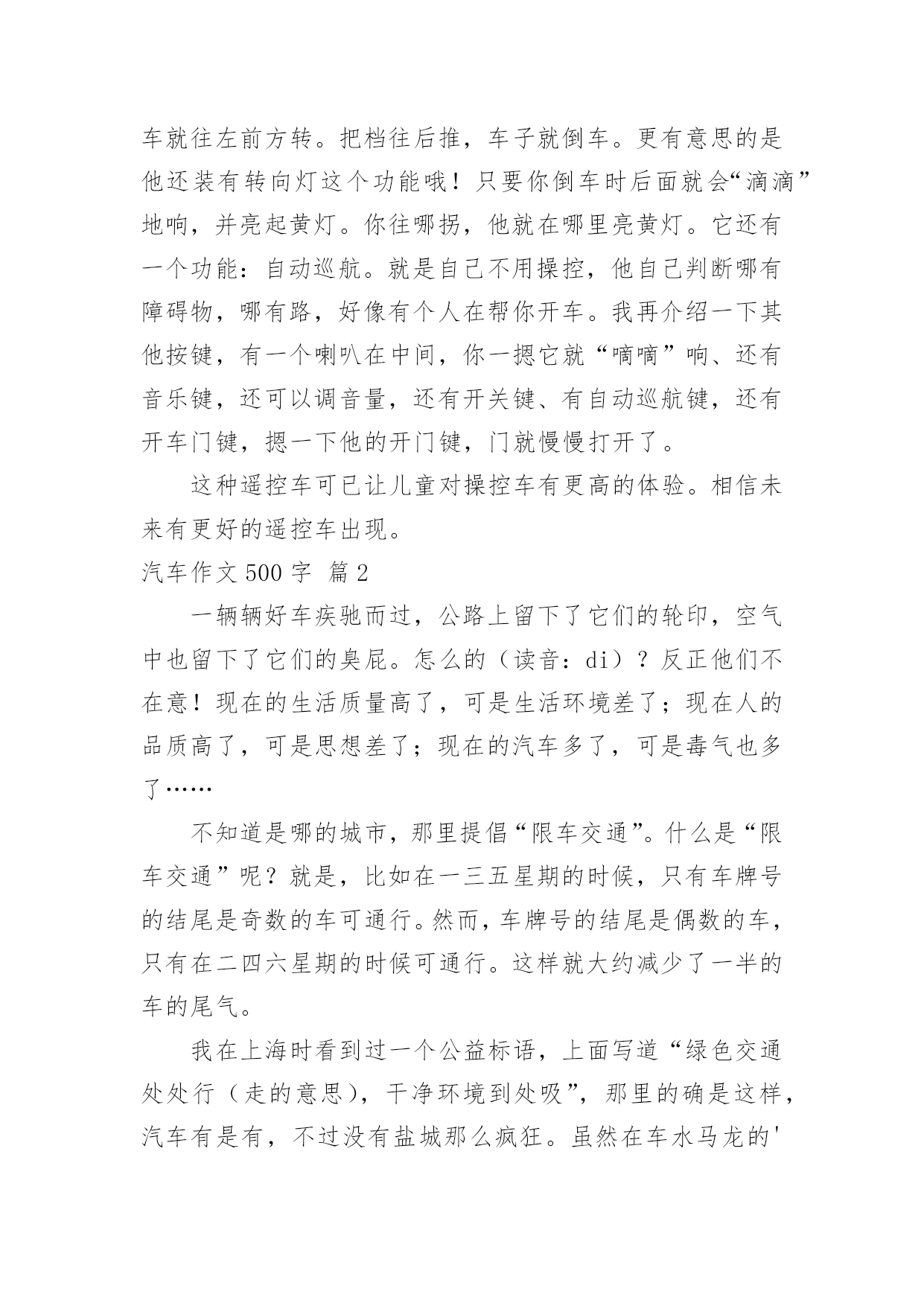 车就往左前方转。把档往后推，车子就倒车。更有意思的是他还装有转向灯这个功能哦！只要你倒车时后面就会“滴滴”地响，并亮起黄灯。你往哪拐，他就在哪里亮黄灯。它还有一个功能：自动巡航。就是自己不用操控，他自己判断哪有障碍物，哪有路，好像有个人在帮你开车。我再介绍一下其他按键，有一个喇叭在中间，你一摁它就“嘀嘀”响、还有音乐键，还可以调音量，还有开关键、有自动巡航键，还有开车门键，摁一下他的开门键，门就慢慢打开了。

这种遥控车可已让儿童对操控车有更高的体验。相信未来有更好的遥控车出现。

汽车作文 500 字 篇 2

一辆辆好车疾驰而过，公路上留下了它们的轮印，空气中也留下了它们的臭屁。怎么的（读音：di）？反正他们不在意！现在的生活质量高了，可是生活环境差了；现在人的品质高了，可是思想差了；现在的汽车多了，可是毒气也多了……

不知道是哪的城市，那里提倡“限车交通”。什么是“限车交通”呢？就是，比如在一三五星期的时候，只有车牌号的结尾是奇数的车可通行。然而，车牌号的结尾是偶数的车，只有在二四六星期的时候可通行。这样就大约减少了一半的车的尾气。

我在上海时看到过一个公益标语，上面写道“绿色交通处处行（走的意思），干净环境到处吸”，那里的确是这样，汽车有是有，不过没有盐城那么疯狂。虽然在车水马龙的'